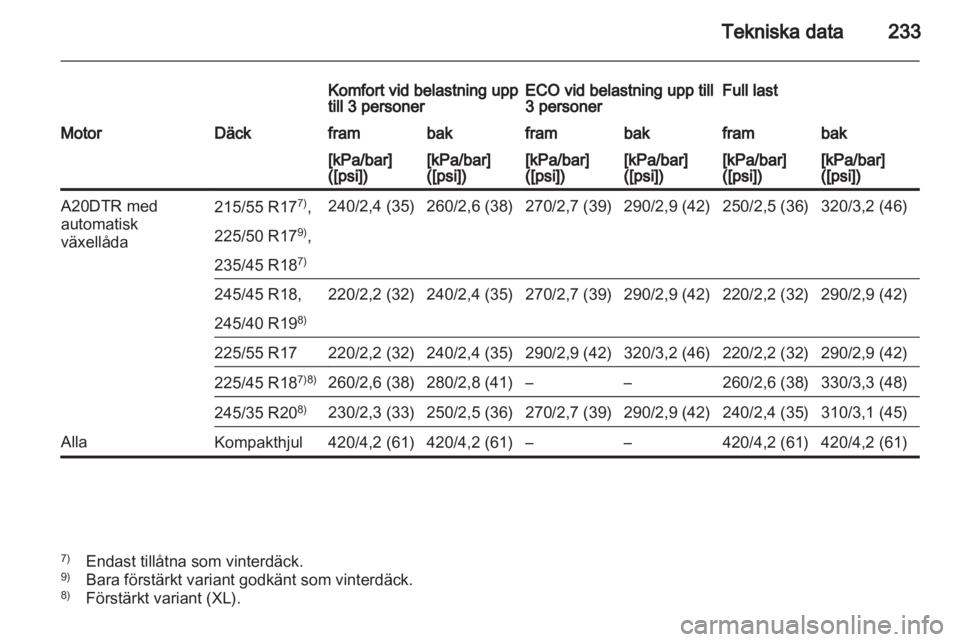 Tekniska data 233

| | | Komfort vid belastning upp till 3 personer | | ECO vid belastning upp till 3 personer | | Full last | |
|---|---|---|---|---|---|---|---|
| Motor | Däck | fram | bak | fram | bak | fram | bak |
| | | [kPa/bar] ([psi]) | [kPa/bar] ([psi]) | [kPa/bar] ([psi]) | [kPa/bar] ([psi]) | [kPa/bar] ([psi]) | [kPa/bar] ([psi]) |
| A20DTR med automatisk växellåda | 215/55 R17$^{7)}$, 225/50 R17$^{9)}$, 235/45 R18$^{7)}$ | 240/2,4 (35) | 260/2,6 (38) | 270/2,7 (39) | 290/2,9 (42) | 250/2,5 (36) | 320/3,2 (46) |
| | 245/45 R18, 245/40 R19$^{8)}$ | 220/2,2 (32) | 240/2,4 (35) | 270/2,7 (39) | 290/2,9 (42) | 220/2,2 (32) | 290/2,9 (42) |
| | 225/55 R17 | 220/2,2 (32) | 240/2,4 (35) | 290/2,9 (42) | 320/3,2 (46) | 220/2,2 (32) | 290/2,9 (42) |
| | 225/45 R18$^{7)8)}$ | 260/2,6 (38) | 280/2,8 (41) | – | – | 260/2,6 (38) | 330/3,3 (48) |
| | 245/35 R20$^{8)}$ | 230/2,3 (33) | 250/2,5 (36) | 270/2,7 (39) | 290/2,9 (42) | 240/2,4 (35) | 310/3,1 (45) |
| Alla | Kompakthjul | 420/4,2 (61) | 420/4,2 (61) | – | – | 420/4,2 (61) | 420/4,2 (61) |

$^{7)}$ Endast tillåtna som vinterdäck.
$^{9)}$ Bara förstärkt variant godkänt som vinterdäck.
$^{8)}$ Förstärkt variant (XL).

carmanualsonline.info